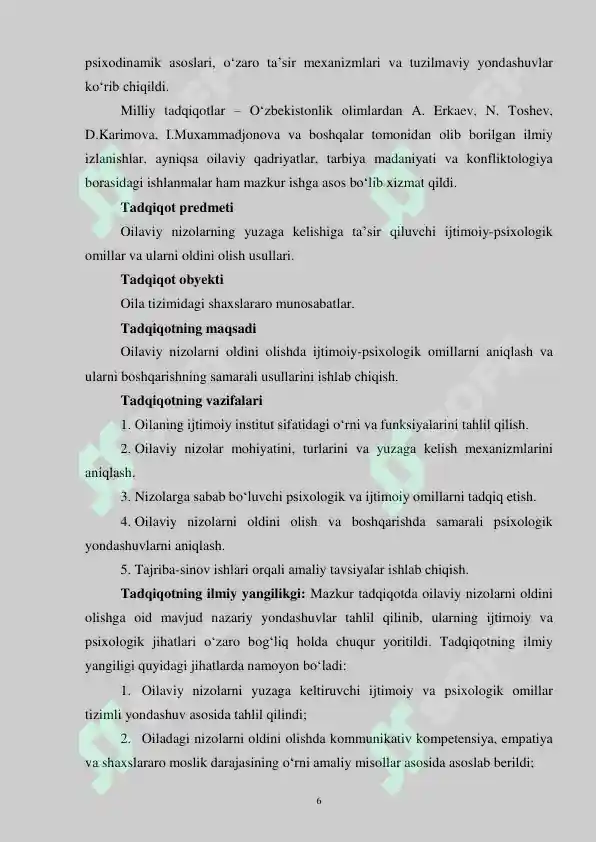 psixodinamik asoslari, o‘zaro ta’sir mexanizmlari va tuzilmaviy yondashuvlar ko‘rib chiqildi.

Milliy tadqiqotlar – O‘zbekistonlik olimlardan A. Erkaev, N. Toshev, D.Karimova, I.Muxammadjonova va boshqalar tomonidan olib borilgan ilmiy izlanishlar, ayniqsa oilaviy qadriyatlar, tarbiya madaniyati va konfliktologiya borasidagi ishlanmalar ham mazkur ishga asos bo‘lib xizmat qildi.

Tadqiqot predmeti

Oilaviy nizolarning yuzaga kelishiga ta’sir qiluvchi ijtimoiy-psixologik omillar va ularni oldini olish usullari.

Tadqiqot obyekti

Oila tizimidagi shaxslararo munosabatlar.

Tadqiqotning maqsadi

Oilaviy nizolarni oldini olishda ijtimoiy-psixologik omillarni aniqlash va ularni boshqarishning samarali usullarini ishlab chiqish.

Tadqiqotning vazifalari

1. Oilaning ijtimoiy institut sifatidagi o‘rni va funksiyalarini tahlil qilish.

2. Oilaviy nizolar mohiyatini, turlarini va yuzaga kelish mexanizmlarini aniqlash.

3. Nizolarga sabab bo‘luvchi psixologik va ijtimoiy omillarni tadqiq etish.

4. Oilaviy nizolarni oldini olish va boshqarishda samarali psixologik yondashuvlarni aniqlash.

5. Tajriba-sinov ishlari orqali amaliy tavsiyalar ishlab chiqish.

Tadqiqotning ilmiy yangilikgi: Mazkur tadqiqotda oilaviy nizolarni oldini olishga oid mavjud nazariy yondashuvlar tahlil qilinib, ularning ijtimoiy va psixologik jihatlari o‘zaro bog‘liq holda chuqur yoritildi. Tadqiqotning ilmiy yangiligi quyidagi jihatlarda namoyon bo‘ladi:

1. Oilaviy nizolarni yuzaga keltiruvchi ijtimoiy va psixologik omillar tizimli yondashuv asosida tahlil qilindi;

2. Oiladagi nizolarni oldini olishda kommunikativ kompetensiya, empatiya va shaxslararo moslik darajasining o‘rni amaliy misollar asosida asoslab berildi;

6